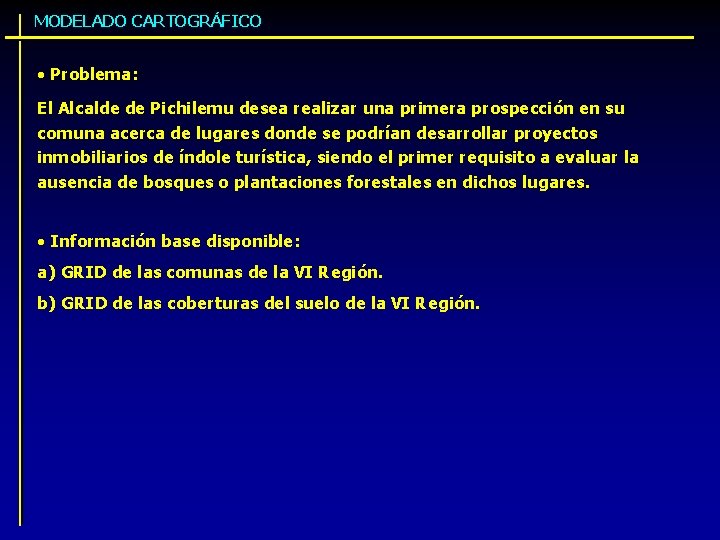 MODELADO CARTOGRÁFICO

• Problema:

El Alcalde de Pichilemu desea realizar una primera prospección en su comuna acerca de lugares donde se podrían desarrollar proyectos inmobiliarios de índole turística, siendo el primer requisito a evaluar la ausencia de bosques o plantaciones forestales en dichos lugares.

• Información base disponible:

a) GRID de las comunas de la VI Región.

b) GRID de las coberturas del suelo de la VI Región.